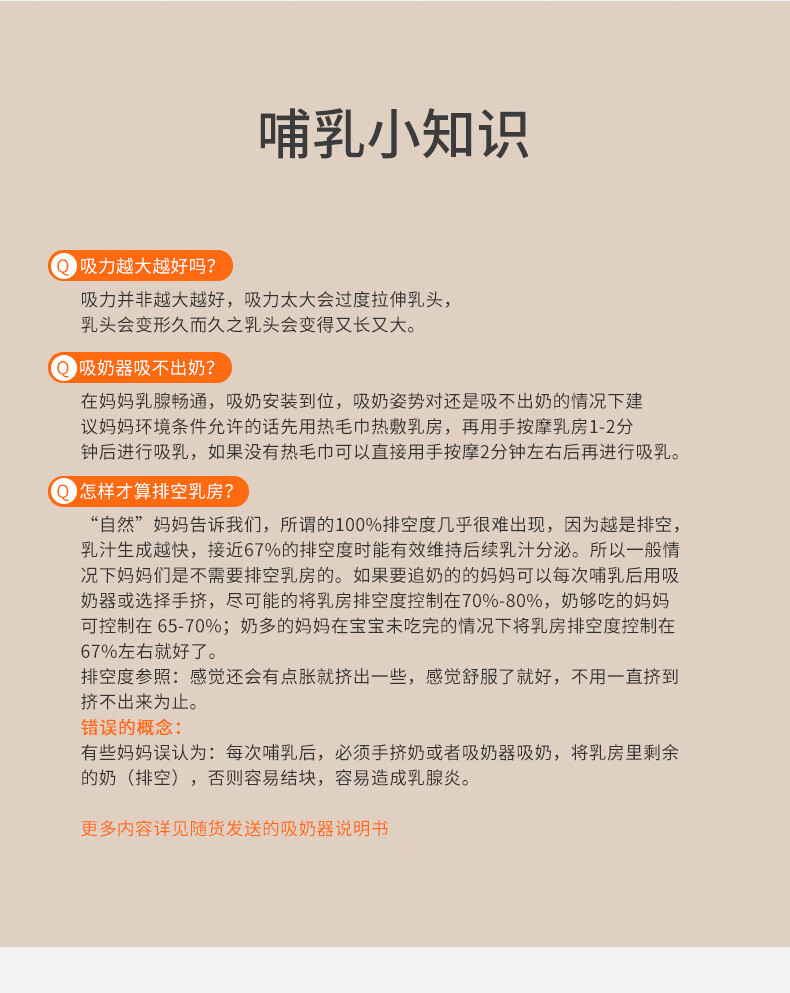 哺乳小知识

Q 吸力越大越好吗?

吸力并非越大越好，吸力太大会过度拉伸乳头，乳头会变形久而久之乳头会变得又长又大。

Q 吸奶器吸不出奶?

在妈妈乳腺畅通，吸奶安装到位，吸奶姿势对还是吸不出奶的情况下建议妈妈环境条件允许的话先用热毛巾热敷乳房，再用手按摩乳房1-2分钟后进行吸乳，如果没有热毛巾可以直接用手按摩2分钟左右后再进行吸乳。

Q 怎样才算排空乳房?

“自然”妈妈告诉我们，所谓的100%排空度几乎很难出现，因为越是排空，乳汁生成越快，接近67%的排空度时能有效维持后续乳汁分泌。所以一般情况下妈妈们是不需要排空乳房的。如果要追奶的的妈妈可以每次哺乳后用吸奶器或选择手挤，尽可能的将乳房排空度控制在70%-80%，奶够吃的妈妈可控制在 65-70%；奶多的妈妈在宝宝未吃完的情况下将乳房排空度控制在67%左右就好了。

排空度参照：感觉还会有点胀就挤出一些，感觉舒服了就好，不用一直挤到挤不出来为止。

错误的概念：

有些妈妈误认为：每次哺乳后，必须手挤奶或者吸奶器吸奶，将乳房里剩余的奶（排空），否则容易结块，容易造成乳腺炎。

更多内容详见随货发送的吸奶器说明书